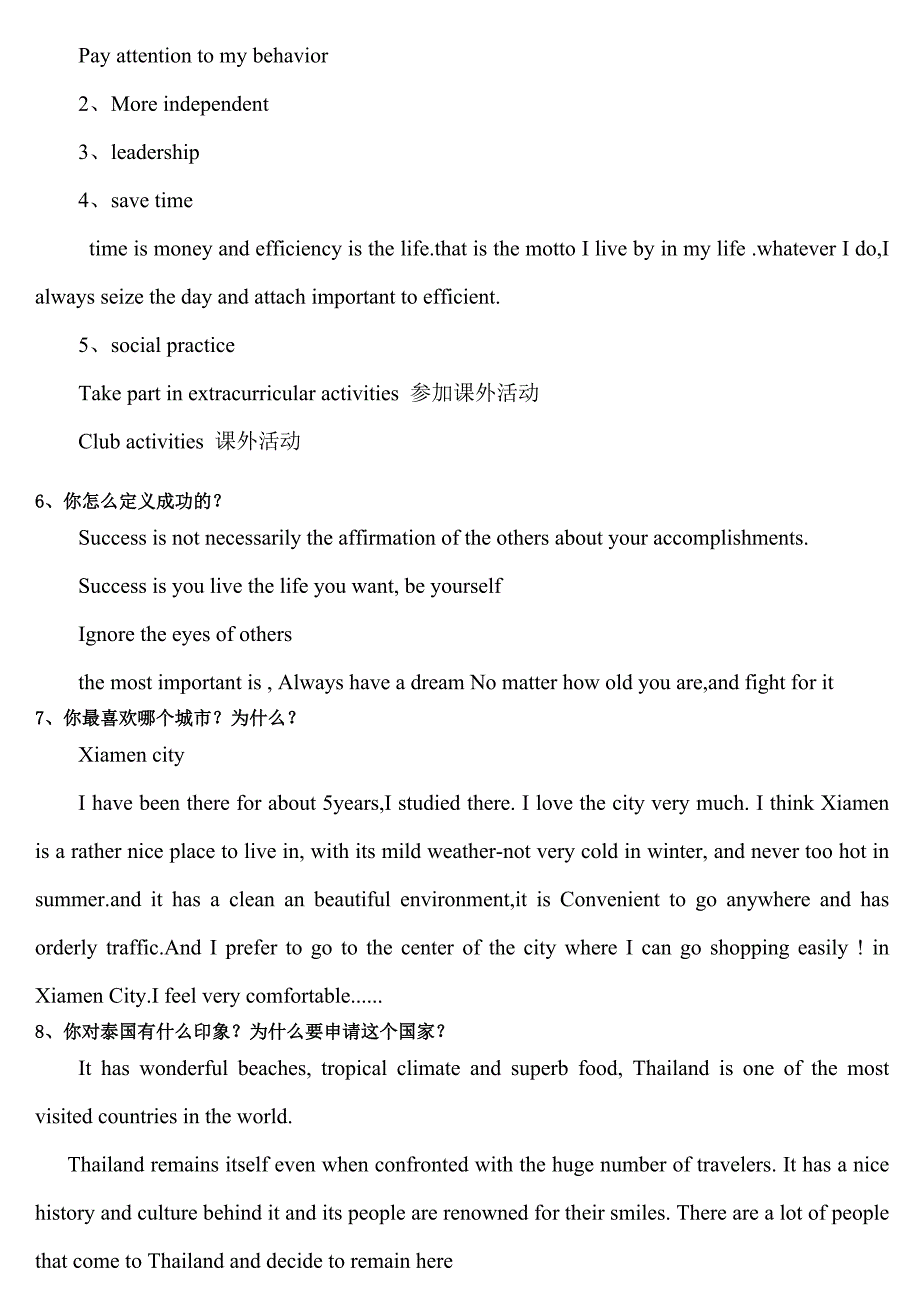 Pay attention to my behavior

2、More independent

3、leadership

4、save time

time is money and efficiency is the life.that is the motto I live by in my life .whatever I do,I always seize the day and attach important to efficient.

5、social practice

Take part in extracurricular activities 参加课外活动

Club activities 课外活动

6、你怎么定义成功的？

Success is not necessarily the affirmation of the others about your accomplishments.

Success is you live the life you want, be yourself

Ignore the eyes of others

the most important is , Always have a dream No matter how old you are,and fight for it

7、你最喜欢哪个城市？为什么？

Xiamen city

I have been there for about 5years,I studied there. I love the city very much. I think Xiamen is a rather nice place to live in, with its mild weather-not very cold in winter, and never too hot in summer.and it has a clean an beautiful environment,it is Convenient to go anywhere and has orderly traffic.And I prefer to go to the center of the city where I can go shopping easily ! in Xiamen City.I feel very comfortable......

8、你对泰国有什么印象？为什么要申请这个国家？

It has wonderful beaches, tropical climate and superb food, Thailand is one of the most visited countries in the world.

Thailand remains itself even when confronted with the huge number of travelers. It has a nice history and culture behind it and its people are renowned for their smiles. There are a lot of people that come to Thailand and decide to remain here